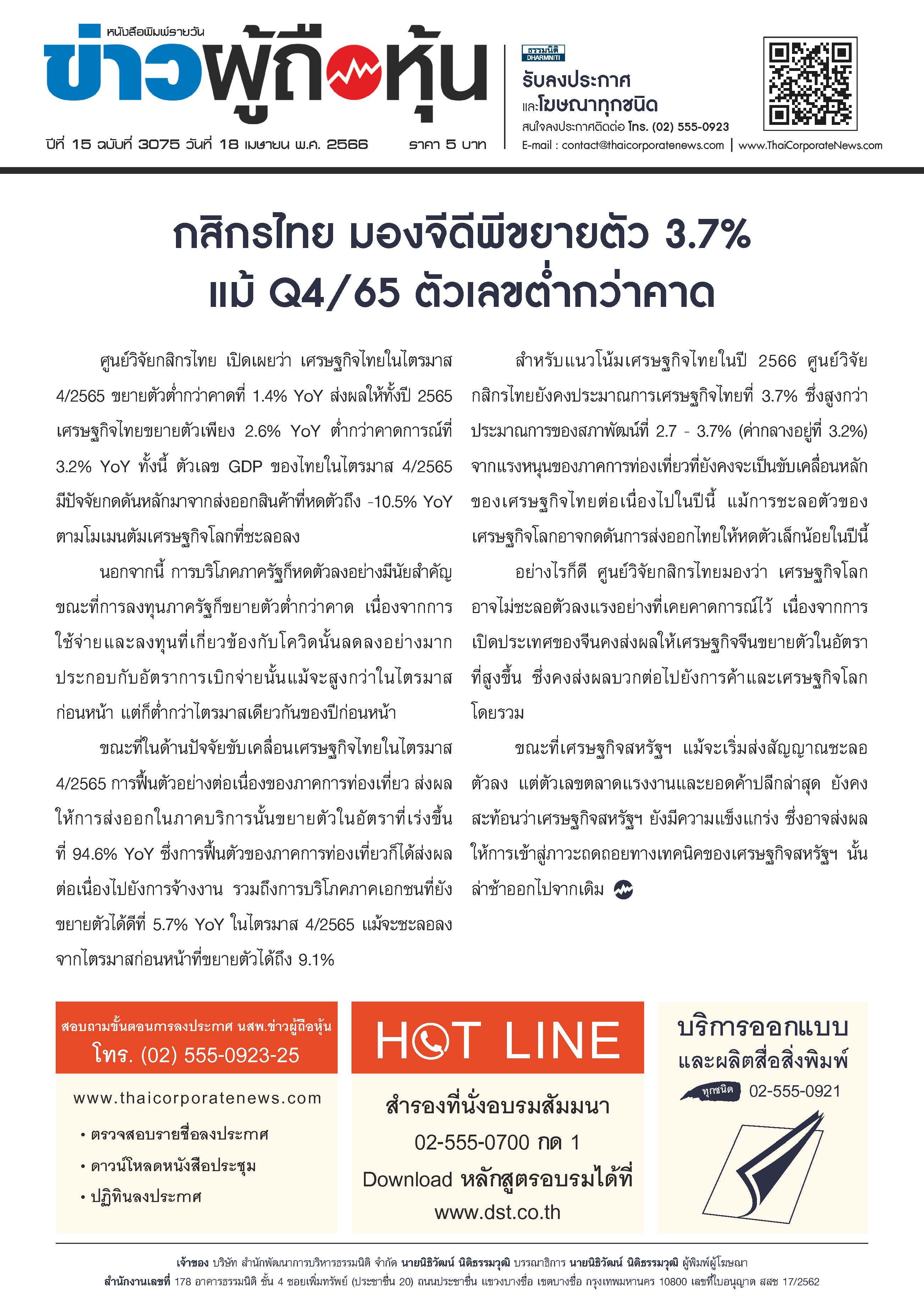 หนังสือพิมพ์รายวัน
ข่าวผู้ถือหุ้น
ปีที่ 15 ฉบับที่ 3075 วันที่ 18 เมษายน พ.ศ. 2566 ราคา 5 บาท

ธรรมนิติ DHARMNITI
รับลงประกาศ
และโฆษณาทุกชนิด
สนใจลงประกาศติดต่อ โทร. (02) 555-0923
E-mail : contact@thaicorporatenews.com | www.ThaiCorporateNews.com

กสิกรไทย มองจีดีพีขยายตัว 3.7%
แม้ Q4/65 ตัวเลขต่ำกว่าคาด

ศูนย์วิจัยกสิกรไทย เปิดเผยว่า เศรษฐกิจไทยในไตรมาส 4/2565 ขยายตัวต่ำกว่าคาดที่ 1.4% YoY ส่งผลให้ทั้งปี 2565 เศรษฐกิจไทยขยายตัวเพียง 2.6% YoY ต่ำกว่าคาดการณ์ที่ 3.2% YoY ทั้งนี้ ตัวเลข GDP ของไทยในไตรมาส 4/2565 มีปัจจัยกดดันหลักมาจากส่งออกสินค้าที่หดตัวถึง -10.5% YoY ตามโมเมนตัมเศรษฐกิจโลกที่ชะลอลง

นอกจากนี้ การบริโภคภาครัฐก็หดตัวลงอย่างมีนัยสำคัญ ขณะที่การลงทุนภาครัฐก็ขยายตัวต่ำกว่าคาด เนื่องจากการใช้จ่ายและลงทุนที่เกี่ยวข้องกับโควิดนั้นลดลงอย่างมาก ประกอบกับอัตราการเบิกจ่ายนั้นแม้จะสูงกว่าในไตรมาสก่อนหน้า แต่ก็ต่ำกว่าไตรมาสเดียวกันของปีก่อนหน้า

ขณะที่ในด้านปัจจัยขับเคลื่อนเศรษฐกิจไทยในไตรมาส 4/2565 การฟื้นตัวอย่างต่อเนื่องของภาคการท่องเที่ยว ส่งผลให้การส่งออกในภาคบริการนั้นขยายตัวในอัตราที่เร่งขึ้นที่ 94.6% YoY ซึ่งการฟื้นตัวของภาคการท่องเที่ยวก็ได้ส่งผลต่อเนื่องไปยังการจ้างงาน รวมถึงการบริโภคภาคเอกชนที่ยังขยายตัวได้ดีที่ 5.7% YoY ในไตรมาส 4/2565 แม้จะชะลอลงจากไตรมาสก่อนหน้าที่ขยายตัวได้ถึง 9.1%

สำหรับแนวโน้มเศรษฐกิจไทยในปี 2566 ศูนย์วิจัยกสิกรไทยยังคงประมาณการเศรษฐกิจไทยที่ 3.7% ซึ่งสูงกว่าประมาณการของสภาพัฒน์ที่ 2.7 - 3.7% (ค่ากลางอยู่ที่ 3.2%) จากแรงหนุนของภาคการท่องเที่ยวที่ยังคงจะเป็นขับเคลื่อนหลักของเศรษฐกิจไทยต่อเนื่องไปในปีนี้ แม้การชะลอตัวของเศรษฐกิจโลกอาจกดดันการส่งออกไทยให้หดตัวเล็กน้อยในปีนี้

อย่างไรก็ดี ศูนย์วิจัยกสิกรไทยมองว่า เศรษฐกิจโลกอาจไม่ชะลอตัวลงแรงอย่างที่เคยคาดการณ์ไว้ เนื่องจากการเปิดประเทศของจีนคงส่งผลให้เศรษฐกิจจีนขยายตัวในอัตราที่สูงขึ้น ซึ่งคงส่งผลบวกต่อไปยังการค้าและเศรษฐกิจโลกโดยรวม

ขณะที่เศรษฐกิจสหรัฐฯ แม้จะเริ่มส่งสัญญาณชะลอตัวลง แต่ตัวเลขตลาดแรงงานและยอดค้าปลีกล่าสุด ยังคงสะท้อนว่าเศรษฐกิจสหรัฐฯ ยังมีความแข็งแกร่ง ซึ่งอาจส่งผลให้การเข้าสู่ภาวะถดถอยทางเทคนิคของเศรษฐกิจสหรัฐฯ นั้นล่าช้าออกไปจากเดิม

สอบถามขั้นตอนการลงประกาศ นสพ.ข่าวผู้ถือหุ้น
โทร. (02) 555-0923-25
www.thaicorporatenews.com
• ตรวจสอบรายชื่อลงประกาศ
• ดาวน์โหลดหนังสือประชุม
• ปฏิทินลงประกาศ

HOT LINE
สำรองที่นั่งอบรมสัมมนา
02-555-0700 กด 1
Download หลักสูตรอบรมได้ที่
www.dst.co.th

บริการออกแบบ
และผลิตสื่อสิ่งพิมพ์
ทุกชนิด 02-555-0921

เจ้าของ บริษัท สำนักพัฒนาการบริหารธรรมนิติ จำกัด นายนิธิวัฒน์ นิติธรรมวุฒิ บรรณาธิการ นายนิธิวัฒน์ นิติธรรมวุฒิ ผู้พิมพ์ผู้โฆษณา
สำนักงานเลขที่ 178 อาคารธรรมนิติ ชั้น 4 ซอยเพิ่มทรัพย์ (ประชาชื่น 20) ถนนประชาชื่น แขวงบางซื่อ เขตบางซื่อ กรุงเทพมหานคร 10800 เลขที่ใบอนุญาต สสช 17/2562